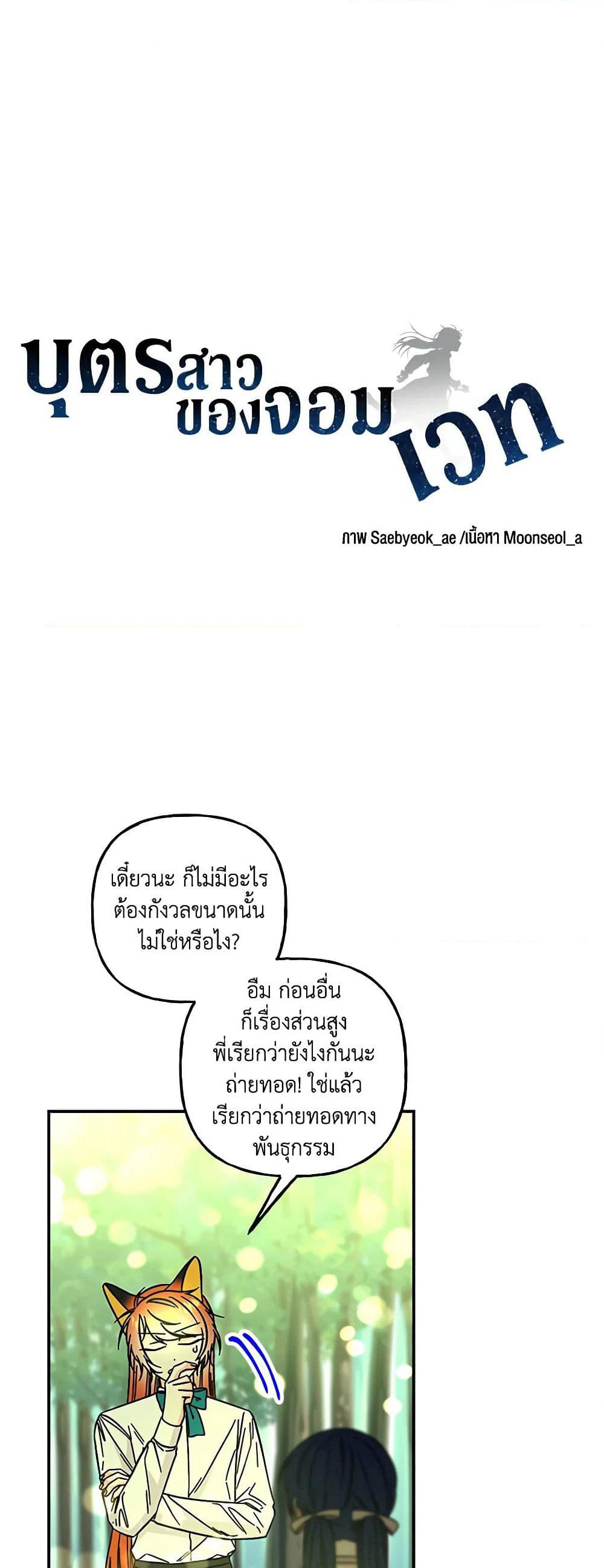 บุตรสาวของจอมเวท

ภาพ Saebyeok_ae /เนื้อหา Moonseol_a

เดี๋ยวนะ ก็ไม่มีอะไรต้องกังวลขนาดนั้นไม่ใช่หรือไง?

อืม ก่อนอื่นก็เรื่องส่วนสูงพี่เรียกว่ายังไงกันนะถ่ายทอด! ใช่แล้วเรียกว่าถ่ายทอดทางพันธุกรรม